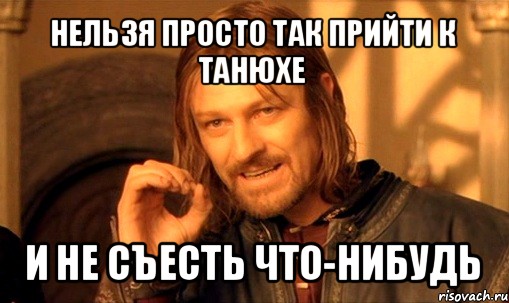 НЕЛЬЗЯ ПРОСТО ТАК ПРИЙТИ К ТАНЮХЕ

И НЕ СЪЕСТЬ ЧТО-НИБУДЬ

risovach.ru